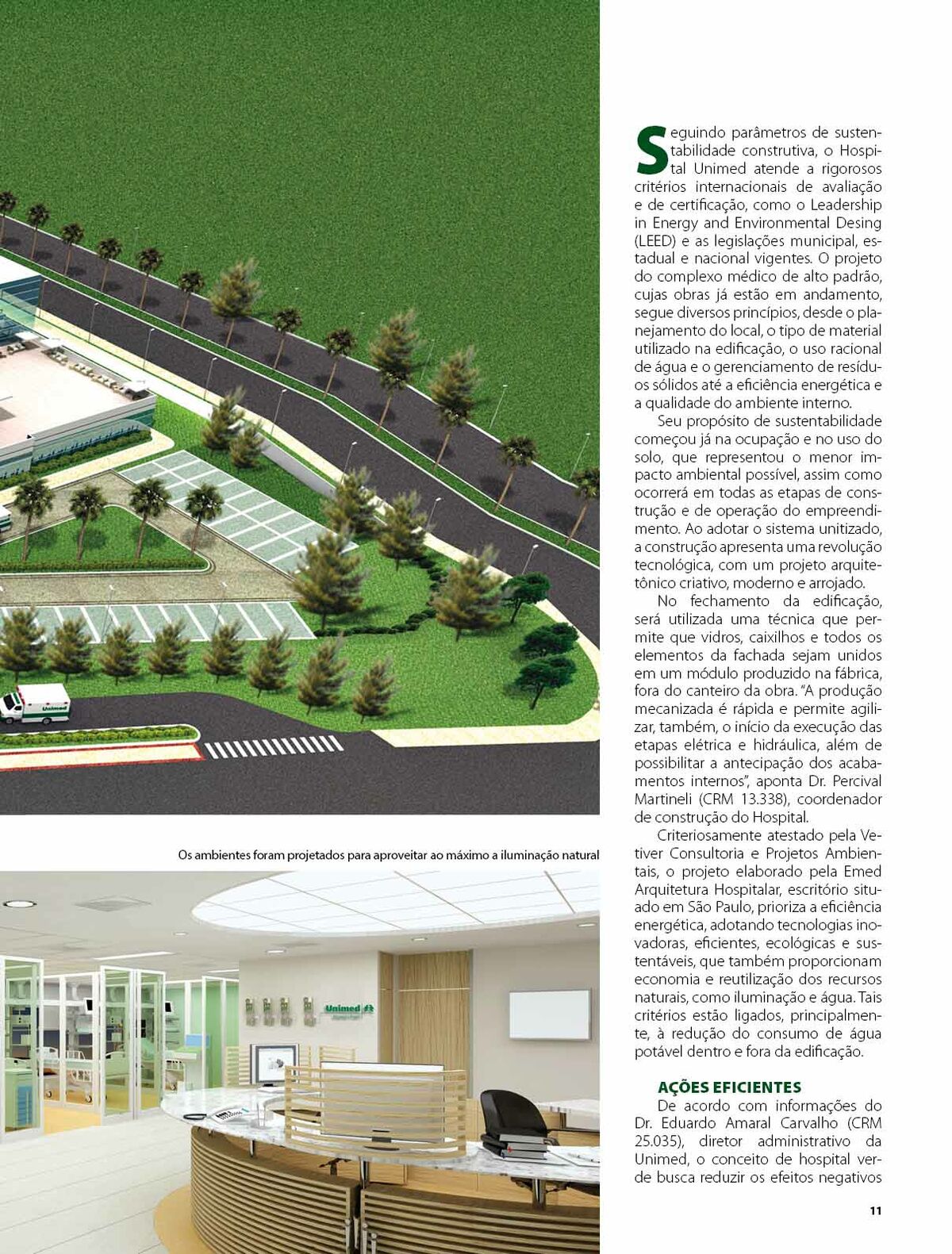 Unimed

Os ambientes foram projetados para aproveitar ao máximo a iluminação natural

Unimed

Seguindo parâmetros de sustentabilidade construtiva, o Hospital Unimed atende a rigorosos critérios internacionais de avaliação e de certificação, como o Leadership in Energy and Environmental Desing (LEED) e as legislações municipal, estadual e nacional vigentes. O projeto do complexo médico de alto padrão, cujas obras já estão em andamento, segue diversos princípios, desde o planejamento do local, o tipo de material utilizado na edificação, o uso racional de água e o gerenciamento de resíduos sólidos até a eficiência energética e a qualidade do ambiente interno.

Seu propósito de sustentabilidade começou já na ocupação e no uso do solo, que representou o menor impacto ambiental possível, assim como ocorrerá em todas as etapas de construção e de operação do empreendimento. Ao adotar o sistema unitizado, a construção apresenta uma revolução tecnológica, com um projeto arquitetônico criativo, moderno e arrojado.

No fechamento da edificação, será utilizada uma técnica que permite que vidros, caixilhos e todos os elementos da fachada sejam unidos em um módulo produzido na fábrica, fora do canteiro da obra. "A produção mecanizada é rápida e permite agilizar, também, o início da execução das etapas elétrica e hidráulica, além de possibilitar a antecipação dos acabamentos internos", aponta Dr. Percival Martineli (CRM 13.338), coordenador de construção do Hospital.

Criteriosamente atestado pela Vetiver Consultoria e Projetos Ambientais, o projeto elaborado pela Emed Arquitetura Hospitalar, escritório situado em São Paulo, prioriza a eficiência energética, adotando tecnologias inovadoras, eficientes, ecológicas e sustentáveis, que também proporcionam economia e reutilização dos recursos naturais, como iluminação e água. Tais critérios estão ligados, principalmente, à redução do consumo de água potável dentro e fora da edificação.

AÇÕES EFICIENTES
De acordo com informações do Dr. Eduardo Amaral Carvalho (CRM 25.035), diretor administrativo da Unimed, o conceito de hospital verde busca reduzir os efeitos negativos

11